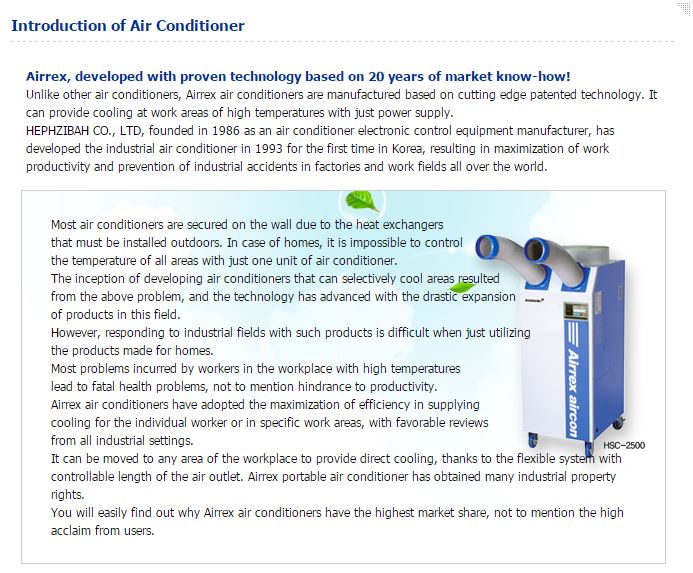 Introduction of Air Conditioner

Airrex, developed with proven technology based on 20 years of market know-how!
Unlike other air conditioners, Airrex air conditioners are manufactured based on cutting edge patented technology. It can provide cooling at work areas of high temperatures with just power supply.
HEPHZIBAH CO., LTD, founded in 1986 as an air conditioner electronic control equipment manufacturer, has developed the industrial air conditioner in 1993 for the first time in Korea, resulting in maximization of work productivity and prevention of industrial accidents in factories and work fields all over the world.

Most air conditioners are secured on the wall due to the heat exchangers that must be installed outdoors. In case of homes, it is impossible to control the temperature of all areas with just one unit of air conditioner.
The inception of developing air conditioners that can selectively cool areas resulted from the above problem, and the technology has advanced with the drastic expansion of products in this field.
However, responding to industrial fields with such products is difficult when just utilizing the products made for homes.
Most problems incurred by workers in the workplace with high temperatures lead to fatal health problems, not to mention hindrance to productivity.
Airrex air conditioners have adopted the maximization of efficiency in supplying cooling for the individual worker or in specific work areas, with favorable reviews from all industrial settings.
It can be moved to any area of the workplace to provide direct cooling, thanks to the flexible system with controllable length of the air outlet. Airrex portable air conditioner has obtained many industrial property rights.
You will easily find out why Airrex air conditioners have the highest market share, not to mention the high acclaim from users.

Airrex aircon
HSC-2500